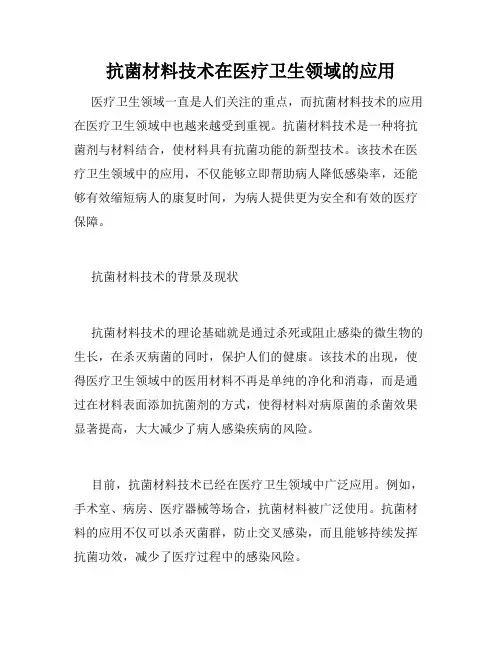 抗菌材料技术在医疗卫生领域的应用

医疗卫生领域一直是人们关注的重点，而抗菌材料技术的应用在医疗卫生领域中也越来越受到重视。抗菌材料技术是一种将抗菌剂与材料结合，使材料具有抗菌功能的新型技术。该技术在医疗卫生领域中的应用，不仅能够立即帮助病人降低感染率，还能够有效缩短病人的康复时间，为病人提供更为安全和有效的医疗保障。

抗菌材料技术的背景及现状

抗菌材料技术的理论基础就是通过杀死或阻止感染的微生物的生长，在杀灭病菌的同时，保护人们的健康。该技术的出现，使得医疗卫生领域中的医用材料不再是单纯的净化和消毒，而是通过在材料表面添加抗菌剂的方式，使得材料对病原菌的杀菌效果显著提高，大大减少了病人感染疾病的风险。

目前，抗菌材料技术已经在医疗卫生领域中广泛应用。例如，手术室、病房、医疗器械等场合，抗菌材料被广泛使用。抗菌材料的应用不仅可以杀灭菌群，防止交叉感染，而且能够持续发挥抗菌功效，减少了医疗过程中的感染风险。